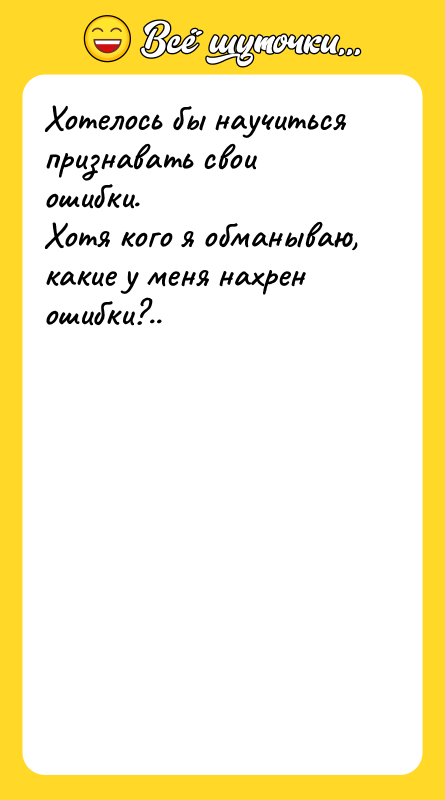 Всё шуточки...

Хотелось бы научиться признавать свои ошибки.
Хотя кого я обманываю, какие у меня нахрен ошибки?..